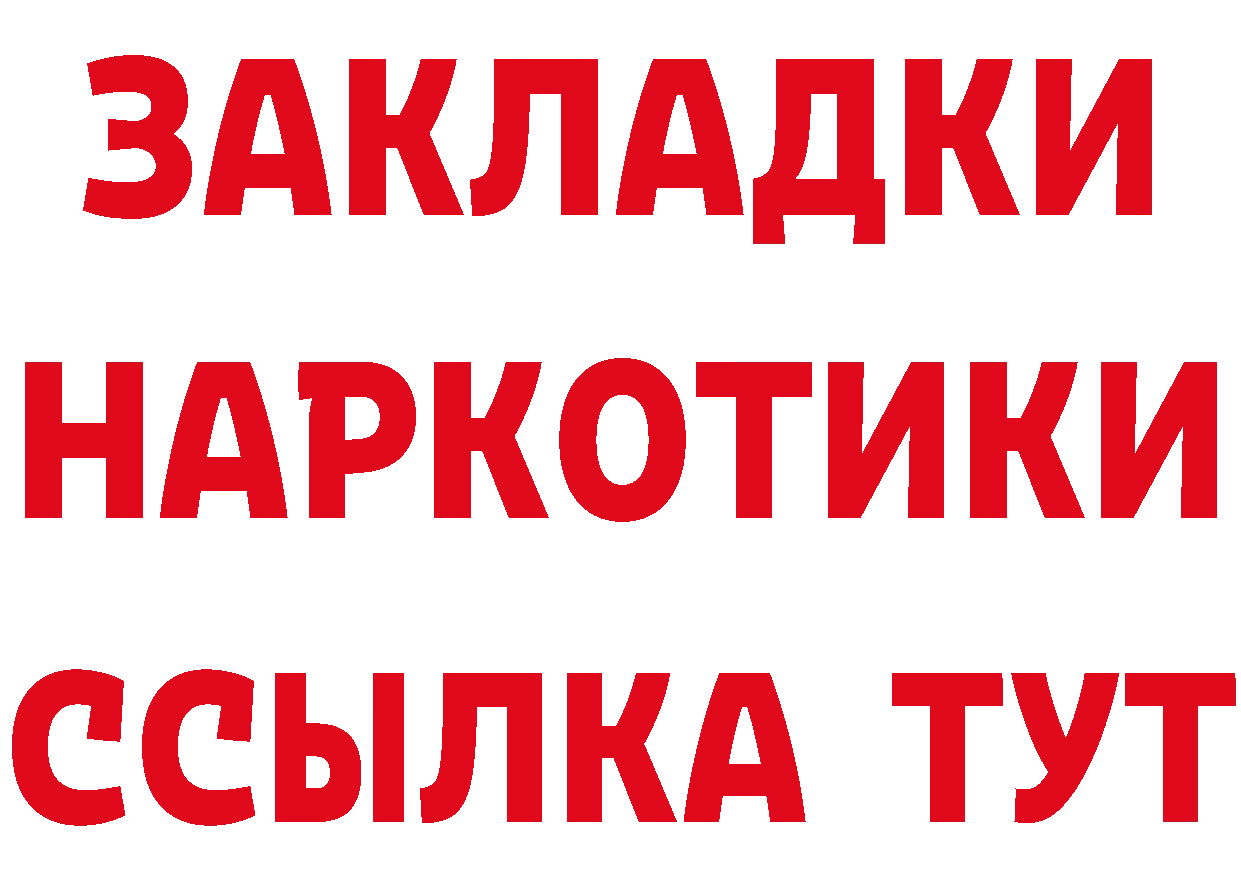 ЗАКЛАДКИ
НАРКОТИКИ
ССЫЛКА ТУТ